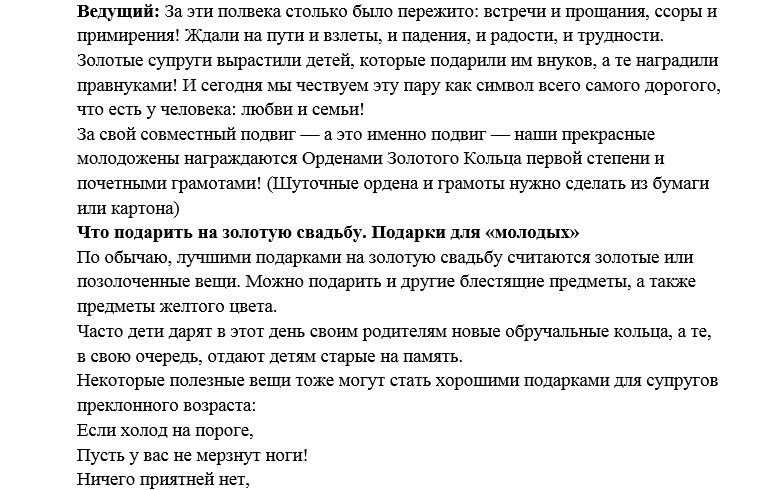 Ведущий: За эти полвека столько было пережито: встречи и прощания, ссоры и примирения! Ждали на пути и взлеты, и падения, и радости, и трудности. Золотые супруги вырастили детей, которые подарили им внуков, а те наградили правнуками! И сегодня мы чествуем эту пару как символ всего самого дорогого, что есть у человека: любви и семьи!

За свой совместный подвиг — а это именно подвиг — наши прекрасные молодожены награждаются Орденами Золотого Кольца первой степени и почетными грамотами! (Шуточные ордена и грамоты нужно сделать из бумаги или картона)

Что подарить на золотую свадьбу. Подарки для «молодых»

По обычаю, лучшими подарками на золотую свадьбу считаются золотые или позолоченные вещи. Можно подарить и другие блестящие предметы, а также предметы желтого цвета.

Часто дети дарят в этот день своим родителям новые обручальные кольца, а те, в свою очередь, отдают детям старые на память.

Некоторые полезные вещи тоже могут стать хорошими подарками для супругов преклонного возраста:

Если холод на пороге,
Пусть у вас не мерзнут ноги!
Ничего приятней нет,